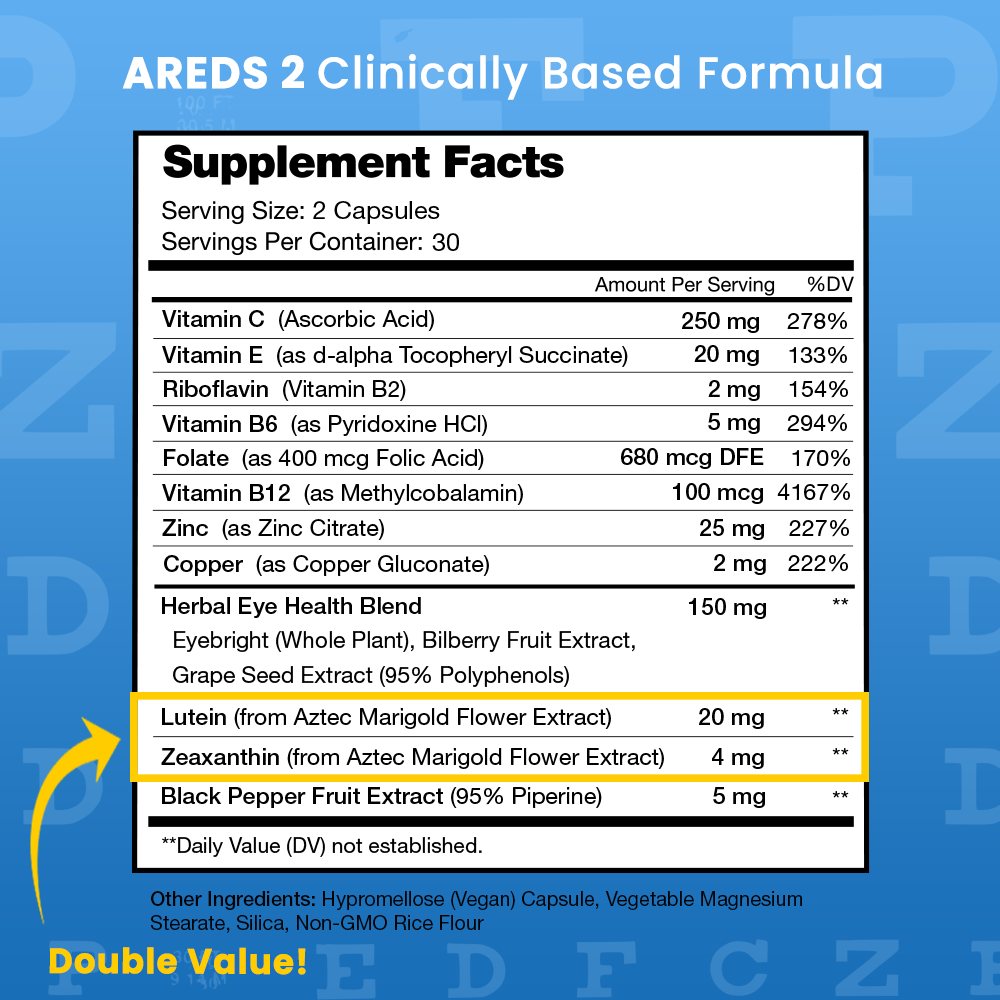 AREDS 2 Clinically Based Formula

Supplement Facts
Serving Size: 2 Capsules
Servings Per Container: 30

| | Amount Per Serving | %DV |
|---|---|---|
| Vitamin C (Ascorbic Acid) | 250 mg | 278% |
| Vitamin E (as d-alpha Tocopheryl Succinate) | 20 mg | 133% |
| Riboflavin (Vitamin B2) | 2 mg | 154% |
| Vitamin B6 (as Pyridoxine HCl) | 5 mg | 294% |
| Folate (as 400 mcg Folic Acid) | 680 mcg DFE | 170% |
| Vitamin B12 (as Methylcobalamin) | 100 mcg | 4167% |
| Zinc (as Zinc Citrate) | 25 mg | 227% |
| Copper (as Copper Gluconate) | 2 mg | 222% |
| Herbal Eye Health Blend Eyebright (Whole Plant), Bilberry Fruit Extract, Grape Seed Extract (95% Polyphenols) | 150 mg | ** |
| Lutein (from Aztec Marigold Flower Extract) | 20 mg | ** |
| Zeaxanthin (from Aztec Marigold Flower Extract) | 4 mg | ** |
| Black Pepper Fruit Extract (95% Piperine) | 5 mg | ** |

**Daily Value (DV) not established.

Other Ingredients: Hypromellose (Vegan) Capsule, Vegetable Magnesium Stearate, Silica, Non-GMO Rice Flour

Double Value!